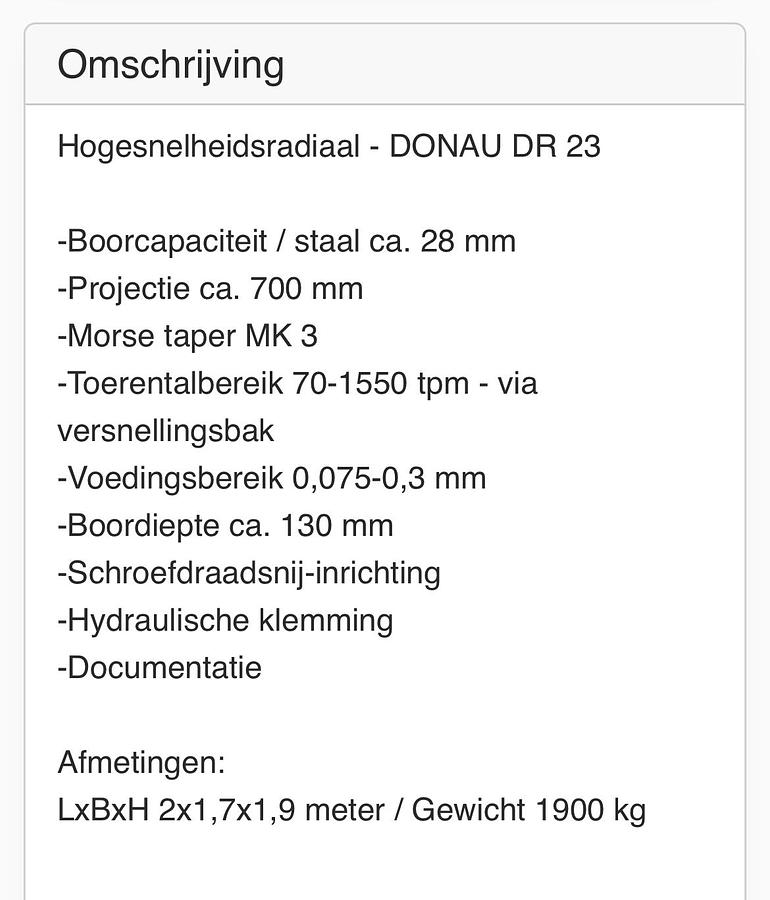 Omschrijving

Hogesnelheidsradiaal - DONAU DR 23

-Boorcapaciteit / staal ca. 28 mm
-Projectie ca. 700 mm
-Morse taper MK 3
-Toerentalbereik 70-1550 tpm - via versnellingsbak
-Voedingsbereik 0,075-0,3 mm
-Boordiepte ca. 130 mm
-Schroefdraadsnij-inrichting
-Hydraulische klemming
-Documentatie

Afmetingen:
LxBxH 2x1,7x1,9 meter / Gewicht 1900 kg